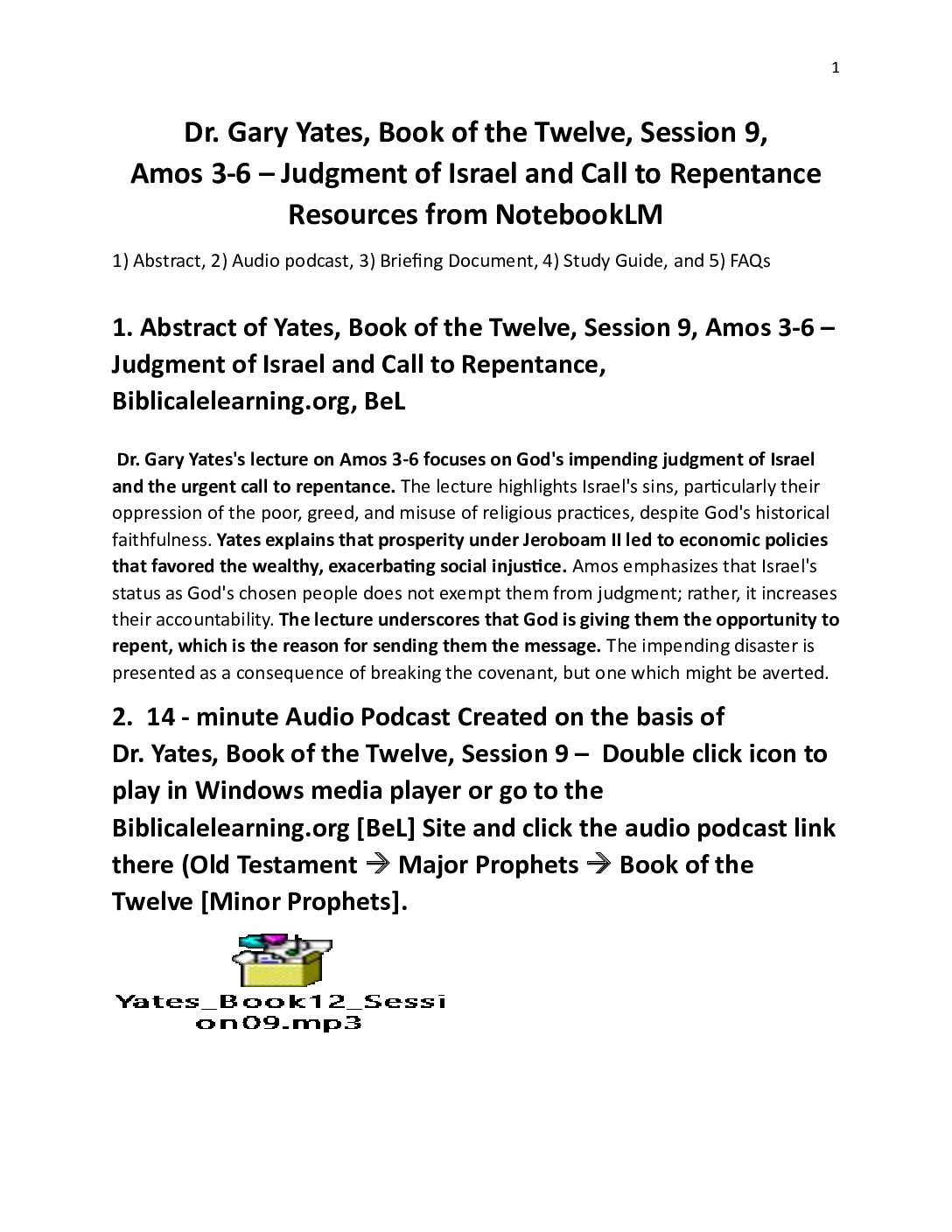 1

Dr. Gary Yates, Book of the Twelve, Session 9, Amos 3-6 – Judgment of Israel and Call to Repentance Resources from NotebookLM

1) Abstract, 2) Audio podcast, 3) Briefing Document, 4) Study Guide, and 5) FAQs

1. Abstract of Yates, Book of the Twelve, Session 9, Amos 3-6 – Judgment of Israel and Call to Repentance, Biblicalelearning.org, BeL

Dr. Gary Yates's lecture on Amos 3-6 focuses on God's impending judgment of Israel and the urgent call to repentance. The lecture highlights Israel's sins, particularly their oppression of the poor, greed, and misuse of religious practices, despite God's historical faithfulness. Yates explains that prosperity under Jeroboam II led to economic policies that favored the wealthy, exacerbating social injustice. Amos emphasizes that Israel's status as God's chosen people does not exempt them from judgment; rather, it increases their accountability. The lecture underscores that God is giving them the opportunity to repent, which is the reason for sending them the message. The impending disaster is presented as a consequence of breaking the covenant, but one which might be averted.

2. 14 - minute Audio Podcast Created on the basis of Dr. Yates, Book of the Twelve, Session 9 – Double click icon to play in Windows media player or go to the Biblicalelearning.org [BeL] Site and click the audio podcast link there (Old Testament → Major Prophets → Book of the Twelve [Minor Prophets].

Yates_Book12_Session09.mp3